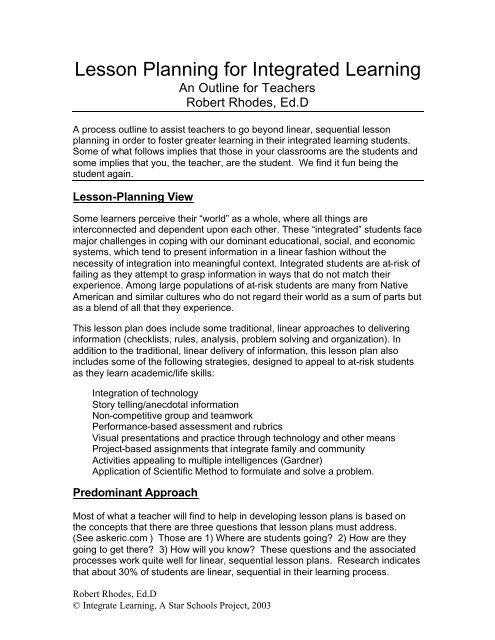 Lesson Planning for Integrated Learning
An Outline for Teachers
Robert Rhodes, Ed.D

A process outline to assist teachers to go beyond linear, sequential lesson planning in order to foster greater learning in their integrated learning students. Some of what follows implies that those in your classrooms are the students and some implies that you, the teacher, are the student. We find it fun being the student again.

Lesson-Planning View

Some learners perceive their "world" as a whole, where all things are interconnected and dependent upon each other. These "integrated" students face major challenges in coping with our dominant educational, social, and economic systems, which tend to present information in a linear fashion without the necessity of integration into meaningful context. Integrated students are at-risk of failing as they attempt to grasp information in ways that do not match their experience. Among large populations of at-risk students are many from Native American and similar cultures who do not regard their world as a sum of parts but as a blend of all that they experience.

This lesson plan does include some traditional, linear approaches to delivering information (checklists, rules, analysis, problem solving and organization). In addition to the traditional, linear delivery of information, this lesson plan also includes some of the following strategies, designed to appeal to at-risk students as they learn academic/life skills:

Integration of technology
Story telling/anecdotal information
Non-competitive group and teamwork
Performance-based assessment and rubrics
Visual presentations and practice through technology and other means
Project-based assignments that integrate family and community
Activities appealing to multiple intelligences (Gardner)
Application of Scientific Method to formulate and solve a problem.

Predominant Approach

Most of what a teacher will find to help in developing lesson plans is based on the concepts that there are three questions that lesson plans must address. (See askeric.com ) Those are 1) Where are students going? 2) How are they going to get there? 3) How will you know? These questions and the associated processes work quite well for linear, sequential lesson plans. Research indicates that about 30% of students are linear, sequential in their learning process.

Robert Rhodes, Ed.D
© Integrate Learning, A Star Schools Project, 2003